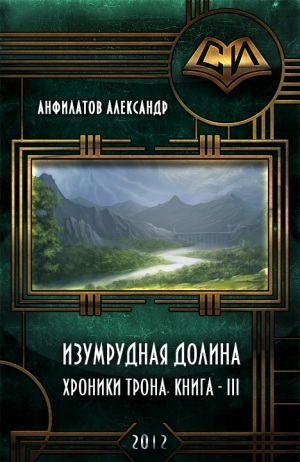 СИ

АНФИЛАТОВ АЛЕКСАНДР

ИЗУМРУДНАЯ ДОЛИНА

ХРОНИКИ ТРОНА. КНИГА - III

2012